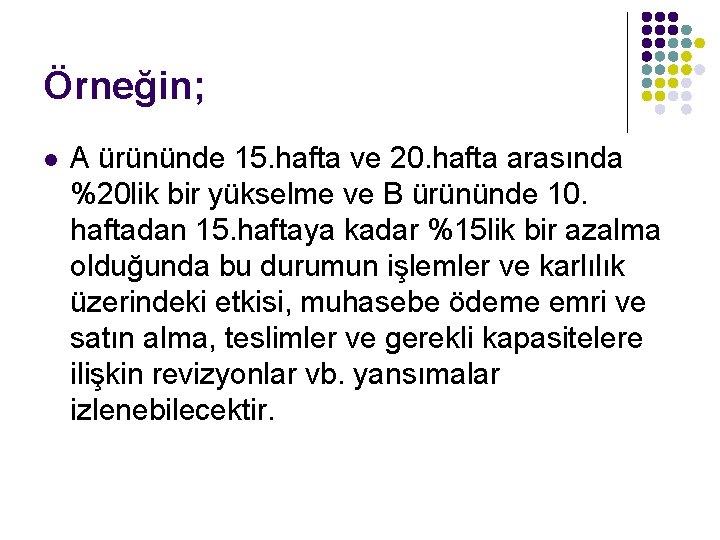 Örneğin;

A ürününde 15.hafta ve 20.hafta arasında %20lik bir yükselme ve B ürününde 10. haftadan 15.haftaya kadar %15lik bir azalma olduğunda bu durumun işlemler ve karlılık üzerindeki etkisi, muhasebe ödeme emri ve satın alma, teslimler ve gerekli kapasitelere ilişkin revizyonlar vb. yansımalar izlenebilecektir.